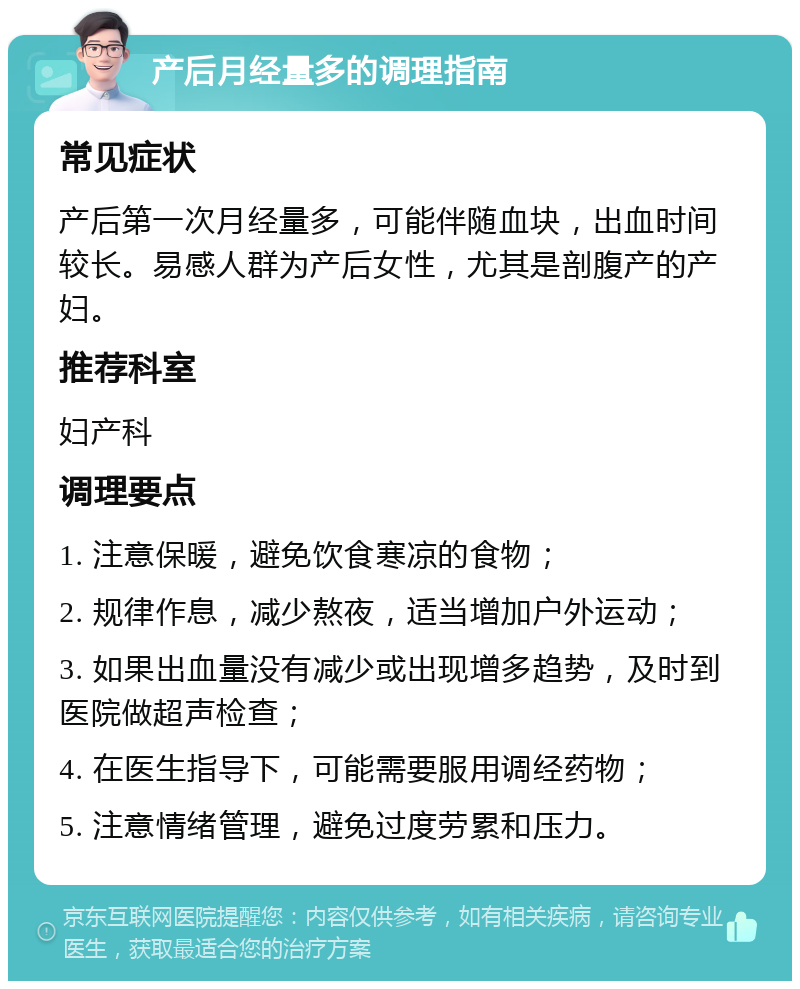 产后月经量多的调理指南

常见症状

产后第一次月经量多，可能伴随血块，出血时间较长。易感人群为产后女性，尤其是剖腹产的产妇。

推荐科室

妇产科

调理要点

1. 注意保暖，避免饮食寒凉的食物；

2. 规律作息，减少熬夜，适当增加户外运动；

3. 如果出血量没有减少或出现增多趋势，及时到医院做超声检查；

4. 在医生指导下，可能需要服用调经药物；

5. 注意情绪管理，避免过度劳累和压力。

京东互联网医院提醒您：内容仅供参考，如有相关疾病，请咨询专业医生，获取最适合您的治疗方案